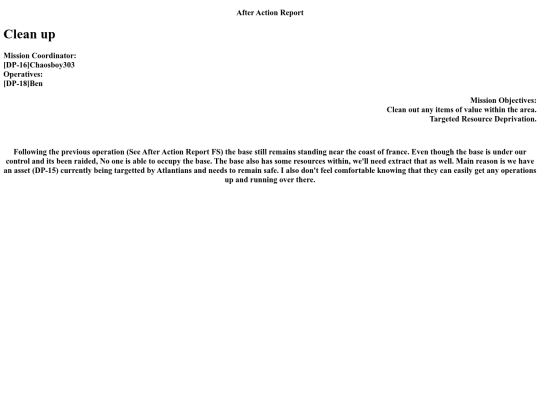 After Action Report

Clean up

Mission Coordinator:
[DP-16]Chaosboy303
Operatives:
[DP-18]Ben

Mission Objectives:
Clean out any items of value within the area.
Targeted Resource Deprivation.

Following the previous operation (See After Action Report FS) the base still remains standing near the coast of france. Even though the base is under our control and its been raided, No one is able to occupy the base. The base also has some resources within, we'll need extract that as well. Main reason is we have an asset (DP-15) currently being targetted by Atlantians and needs to remain safe. I also don't feel comfortable knowing that they can easily get any operations up and running over there.